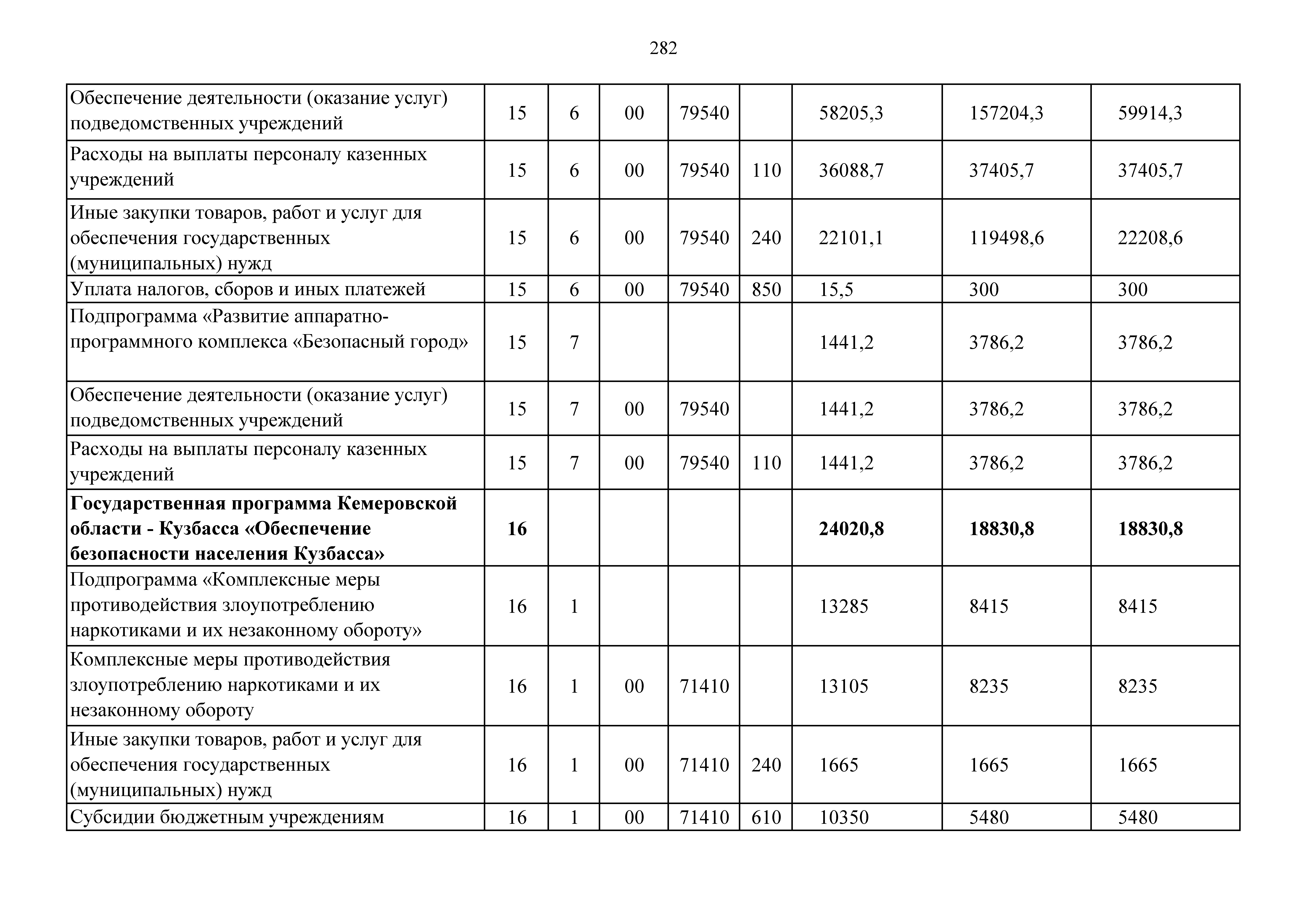 282

| | | | | | | | | |
|---|---|---|---|---|---|---|---|---|
| Обеспечение деятельности (оказание услуг) подведомственных учреждений | 15 | 6 | 00 | 79540 | | 58205,3 | 157204,3 | 59914,3 |
| Расходы на выплаты персоналу казенных учреждений | 15 | 6 | 00 | 79540 | 110 | 36088,7 | 37405,7 | 37405,7 |
| Иные закупки товаров, работ и услуг для обеспечения государственных (муниципальных) нужд | 15 | 6 | 00 | 79540 | 240 | 22101,1 | 119498,6 | 22208,6 |
| Уплата налогов, сборов и иных платежей | 15 | 6 | 00 | 79540 | 850 | 15,5 | 300 | 300 |
| Подпрограмма «Развитие аппаратно-программного комплекса «Безопасный город» | 15 | 7 | | | | 1441,2 | 3786,2 | 3786,2 |
| Обеспечение деятельности (оказание услуг) подведомственных учреждений | 15 | 7 | 00 | 79540 | | 1441,2 | 3786,2 | 3786,2 |
| Расходы на выплаты персоналу казенных учреждений | 15 | 7 | 00 | 79540 | 110 | 1441,2 | 3786,2 | 3786,2 |
| **Государственная программа Кемеровской области - Кузбасса «Обеспечение безопасности населения Кузбасса»** | **16** | | | | | **24020,8** | **18830,8** | **18830,8** |
| Подпрограмма «Комплексные меры противодействия злоупотреблению наркотиками и их незаконному обороту» | 16 | 1 | | | | 13285 | 8415 | 8415 |
| Комплексные меры противодействия злоупотреблению наркотиками и их незаконному обороту | 16 | 1 | 00 | 71410 | | 13105 | 8235 | 8235 |
| Иные закупки товаров, работ и услуг для обеспечения государственных (муниципальных) нужд | 16 | 1 | 00 | 71410 | 240 | 1665 | 1665 | 1665 |
| Субсидии бюджетным учреждениям | 16 | 1 | 00 | 71410 | 610 | 10350 | 5480 | 5480 |